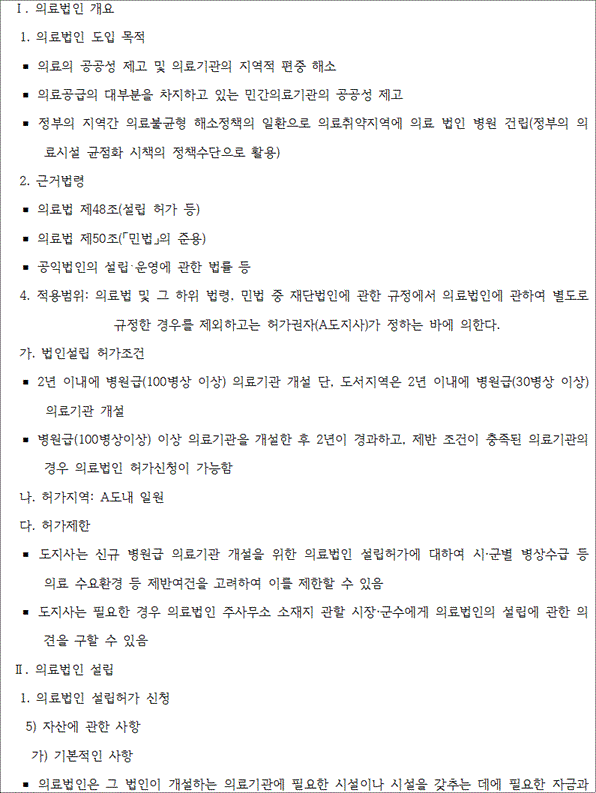 Ⅰ. 의료법인 개요

1. 의료법인 도입 목적

▪ 의료의 공공성 제고 및 의료기관의 지역적 편중 해소

▪ 의료공급의 대부분을 차지하고 있는 민간의료기관의 공공성 제고

▪ 정부의 지역간 의료불균형 해소정책의 일환으로 의료취약지역에 의료 법인 병원 건립(정부의 의료시설 균점화 시책의 정책수단으로 활용)

2. 근거법령

▪ 의료법 제48조(설립 허가 등)

▪ 의료법 제50조(「민법」의 준용)

▪ 공익법인의 설립·운영에 관한 법률 등

4. 적용범위: 의료법 및 그 하위 법령, 민법 중 재단법인에 관한 규정에서 의료법인에 관하여 별도로 규정한 경우를 제외하고는 허가권자(A도지사)가 정하는 바에 의한다.

가. 법인설립 허가조건

▪ 2년 이내에 병원급(100병상 이상) 의료기관 개설 단, 도서지역은 2년 이내에 병원급(30병상 이상) 의료기관 개설

▪ 병원급(100병상이상) 이상 의료기관을 개설한 후 2년이 경과하고, 제반 조건이 충족된 의료기관의 경우 의료법인 허가신청이 가능함

나. 허가지역: A도내 일원

다. 허가제한

▪ 도지사는 신규 병원급 의료기관 개설을 위한 의료법인 설립허가에 대하여 시·군별 병상수급 등 의료 수요환경 등 제반여건을 고려하여 이를 제한할 수 있음

▪ 도지사는 필요한 경우 의료법인 주사무소 소재지 관할 시장·군수에게 의료법인의 설립에 관한 의견을 구할 수 있음

Ⅱ. 의료법인 설립

1. 의료법인 설립허가 신청

5) 자산에 관한 사항

가) 기본적인 사항

▪ 의료법인은 그 법인이 개설하는 의료기관에 필요한 시설이나 시설을 갖추는 데에 필요한 자금과